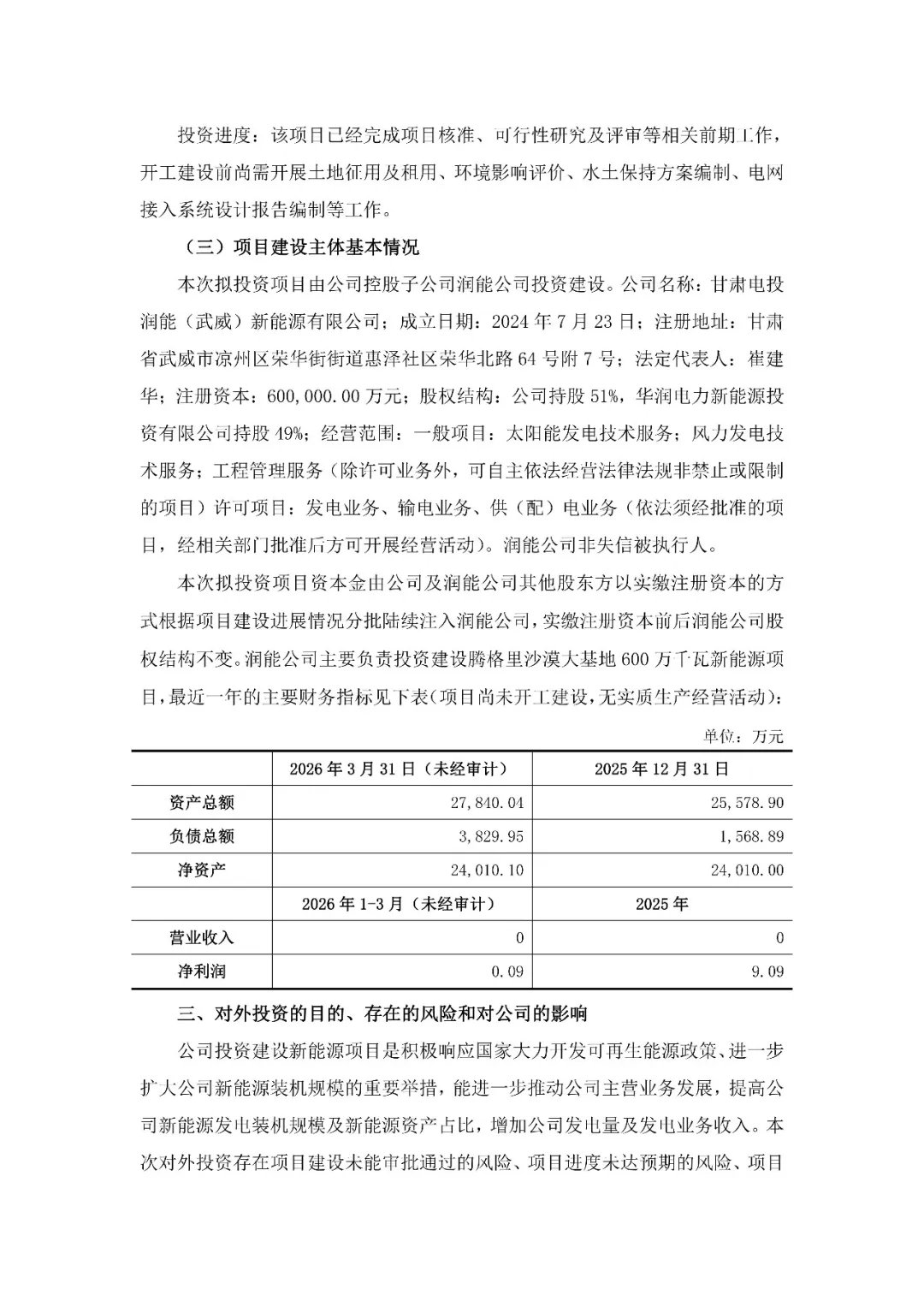 投资进度：该项目已经完成项目核准、可行性研究及评审等相关前期工作，开工建设前尚需开展土地征用及租用、环境影响评价、水土保持方案编制、电网接入系统设计报告编制等工作。

（三）项目建设主体基本情况

本次拟投资项目由公司控股子公司润能公司投资建设。公司名称：甘肃电投润能（武威）新能源有限公司；成立日期：2024年7月23日；注册地址：甘肃省武威市凉州区荣华街街道惠泽社区荣华北路64号附7号；法定代表人：崔建华；注册资本：600,000.00万元；股权结构：公司持股51%，华润电力新能源投资有限公司持股49%；经营范围：一般项目：太阳能发电技术服务；风力发电技术服务；工程管理服务（除许可业务外，可自主依法经营法律法规非禁止或限制的项目）许可项目：发电业务、输电业务、供（配）电业务（依法须经批准的项目，经相关部门批准后方可开展经营活动）。润能公司非失信被执行人。

本次拟投资项目资本金由公司及润能公司其他股东方以实缴注册资本的方式根据项目建设进展情况分批陆续注入润能公司，实缴注册资本前后润能公司股权结构不变。润能公司主要负责投资建设腾格里沙漠大基地600万千瓦新能源项目，最近一年的主要财务指标见下表（项目尚未开工建设，无实质生产经营活动）：

单位：万元

|  | 2026年3月31日（未经审计） | 2025年12月31日 |
|---|---|---|
| 资产总额 | 27,840.04 | 25,578.90 |
| 负债总额 | 3,829.95 | 1,568.89 |
| 净资产 | 24,010.10 | 24,010.00 |
|  | 2026年1-3月（未经审计） | 2025年 |
| 营业收入 | 0 | 0 |
| 净利润 | 0.09 | 9.09 |

三、对外投资的目的、存在的风险和对公司的影响

公司投资建设新能源项目是积极响应国家大力开发可再生能源政策、进一步扩大公司新能源装机规模的重要举措，能进一步推动公司主营业务发展，提高公司新能源发电装机规模及新能源资产占比，增加公司发电量及发电业务收入。本次对外投资存在项目建设未能审批通过的风险、项目进度未达预期的风险、项目